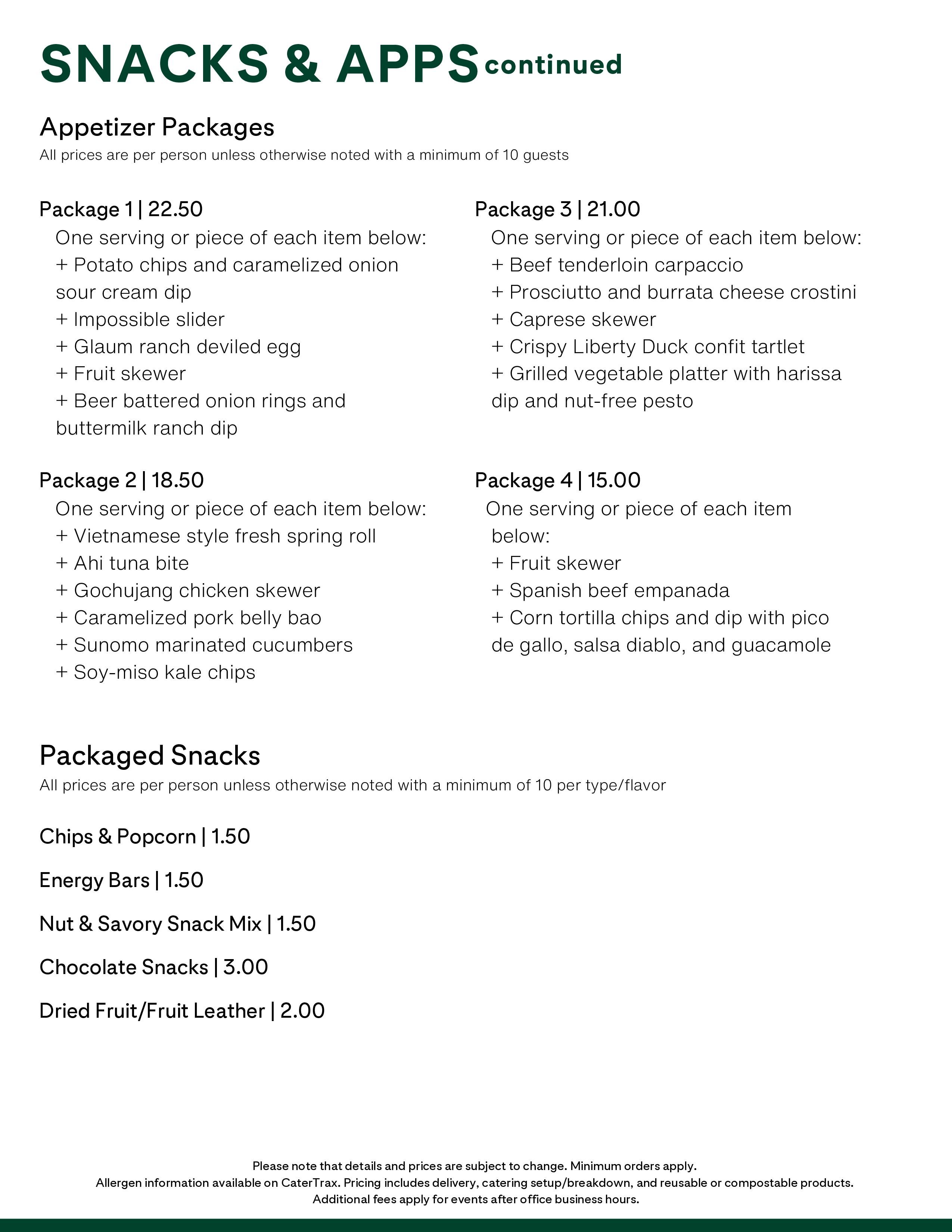 SNACKS & APPS continued

Appetizer Packages
All prices are per person unless otherwise noted with a minimum of 10 guests

Package 1 | 22.50
One serving or piece of each item below:
+ Potato chips and caramelized onion sour cream dip
+ Impossible slider
+ Glaum ranch deviled egg
+ Fruit skewer
+ Beer battered onion rings and buttermilk ranch dip

Package 2 | 18.50
One serving or piece of each item below:
+ Vietnamese style fresh spring roll
+ Ahi tuna bite
+ Gochujang chicken skewer
+ Caramelized pork belly bao
+ Sunomo marinated cucumbers
+ Soy-miso kale chips

Package 3 | 21.00
One serving or piece of each item below:
+ Beef tenderloin carpaccio
+ Prosciutto and burrata cheese crostini
+ Caprese skewer
+ Crispy Liberty Duck confit tartlet
+ Grilled vegetable platter with harissa dip and nut-free pesto

Package 4 | 15.00
One serving or piece of each item below:
+ Fruit skewer
+ Spanish beef empanada
+ Corn tortilla chips and dip with pico de gallo, salsa diablo, and guacamole

Packaged Snacks
All prices are per person unless otherwise noted with a minimum of 10 per type/flavor

Chips & Popcorn | 1.50

Energy Bars | 1.50

Nut & Savory Snack Mix | 1.50

Chocolate Snacks | 3.00

Dried Fruit/Fruit Leather | 2.00

Please note that details and prices are subject to change. Minimum orders apply.
Allergen information available on CaterTrax. Pricing includes delivery, catering setup/breakdown, and reusable or compostable products.
Additional fees apply for events after office business hours.